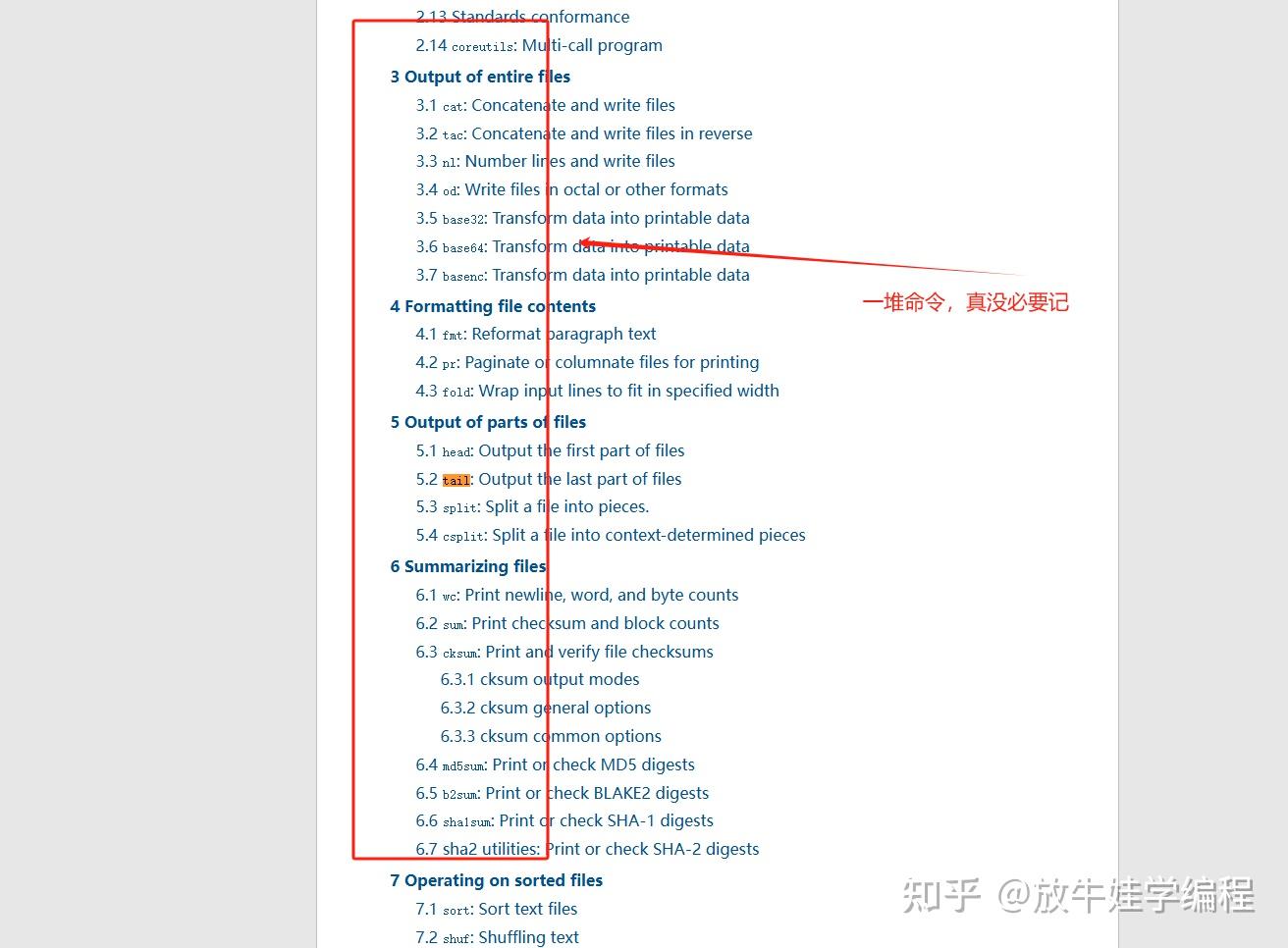 2.13 Standards conformance
2.14 coreutils: Multi-call program
3 Output of entire files
3.1 cat: Concatenate and write files
3.2 tac: Concatenate and write files in reverse
3.3 nl: Number lines and write files
3.4 od: Write files in octal or other formats
3.5 base32: Transform data into printable data
3.6 base64: Transform data into printable data
3.7 basenc: Transform data into printable data
4 Formatting file contents
4.1 fmt: Reformat paragraph text
4.2 pr: Paginate or columnate files for printing
4.3 fold: Wrap input lines to fit in specified width
5 Output of parts of files
5.1 head: Output the first part of files
5.2 tail: Output the last part of files
5.3 split: Split a file into pieces.
5.4 csplit: Split a file into context-determined pieces
6 Summarizing files
6.1 wc: Print newline, word, and byte counts
6.2 sum: Print checksum and block counts
6.3 cksum: Print and verify file checksums
6.3.1 cksum output modes
6.3.2 cksum general options
6.3.3 cksum common options
6.4 md5sum: Print or check MD5 digests
6.5 b2sum: Print or check BLAKE2 digests
6.6 sha1sum: Print or check SHA-1 digests
6.7 sha2 utilities: Print or check SHA-2 digests
7 Operating on sorted files
7.1 sort: Sort text files
7.2 shuf: Shuffling text

一堆命令，真没必要记

知乎 @放牛娃学编程